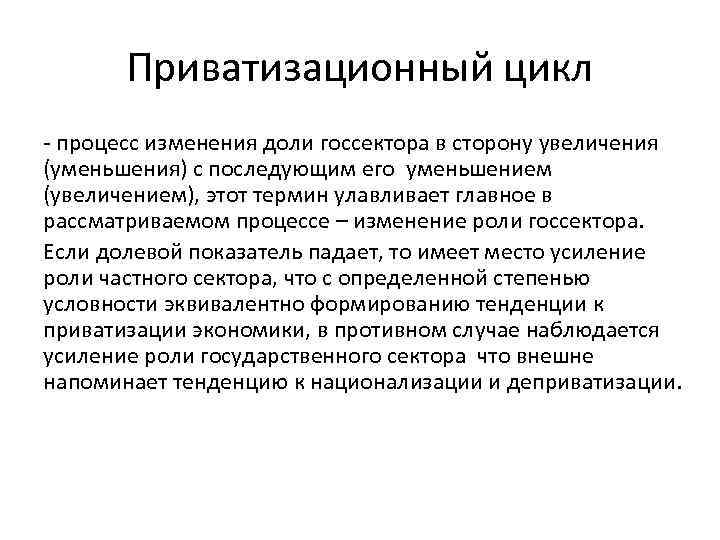 Приватизационный цикл

- процесс изменения доли госсектора в сторону увеличения (уменьшения) с последующим его уменьшением (увеличением), этот термин улавливает главное в рассматриваемом процессе – изменение роли госсектора.

Если долевой показатель падает, то имеет место усиление роли частного сектора, что с определенной степенью условности эквивалентно формированию тенденции к приватизации экономики, в противном случае наблюдается усиление роли государственного сектора что внешне напоминает тенденцию к национализации и деприватизации.